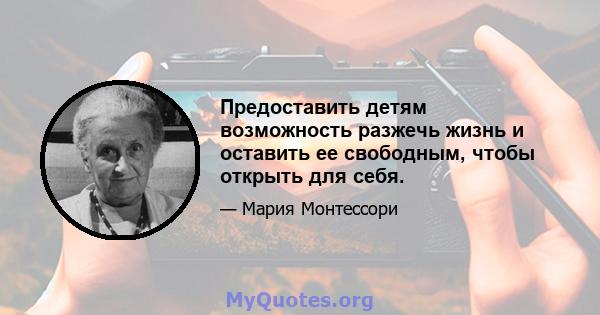 Предоставить детям возможность разжечь жизнь и оставить ее свободным, чтобы открыть для себя.

— Мария Монтессори

MyQuotes.org